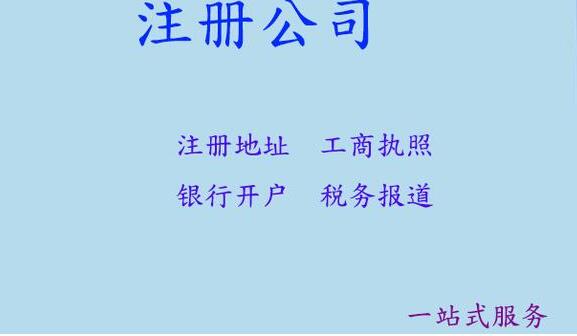 注册公司

注册地址　工商执照

银行开户　税务报道

一站式服务